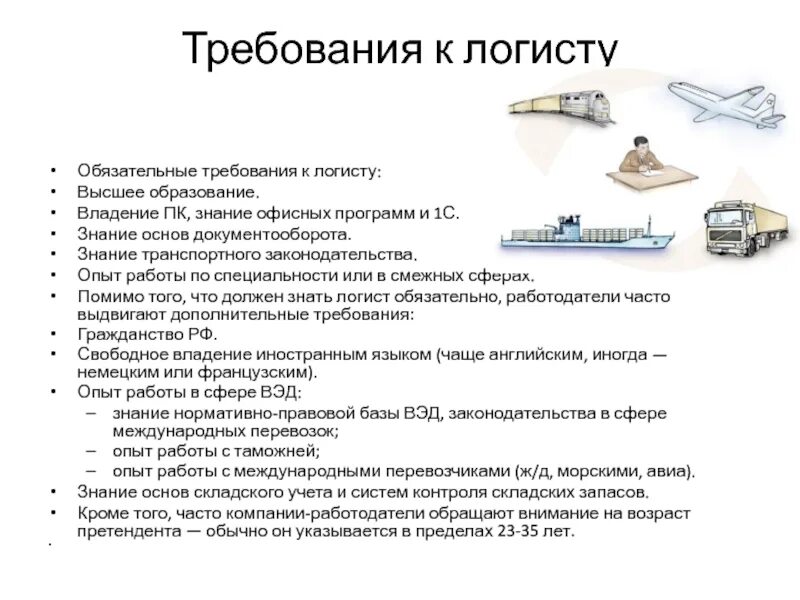 Требования к логисту

• Обязательные требования к логисту:
• Высшее образование.
• Владение ПК, знание офисных программ и 1С.
• Знание основ документооборота.
• Знание транспортного законодательства.
• Опыт работы по специальности или в смежных сферах.
• Помимо того, что должен знать логист обязательно, работодатели часто выдвигают дополнительные требования:
• Гражданство РФ.
• Свободное владение иностранным языком (чаще английским, иногда — немецким или французским).
• Опыт работы в сфере ВЭД:
– знание нормативно-правовой базы ВЭД, законодательства в сфере международных перевозок;
– опыт работы с таможней;
– опыт работы с международными перевозчиками (ж/д, морскими, авиа).
• Знание основ складского учета и систем контроля складских запасов.
• Кроме того, часто компании-работодатели обращают внимание на возраст претендента — обычно он указывается в пределах 23-35 лет.
•